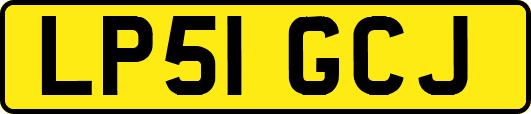 LP51 GCJ